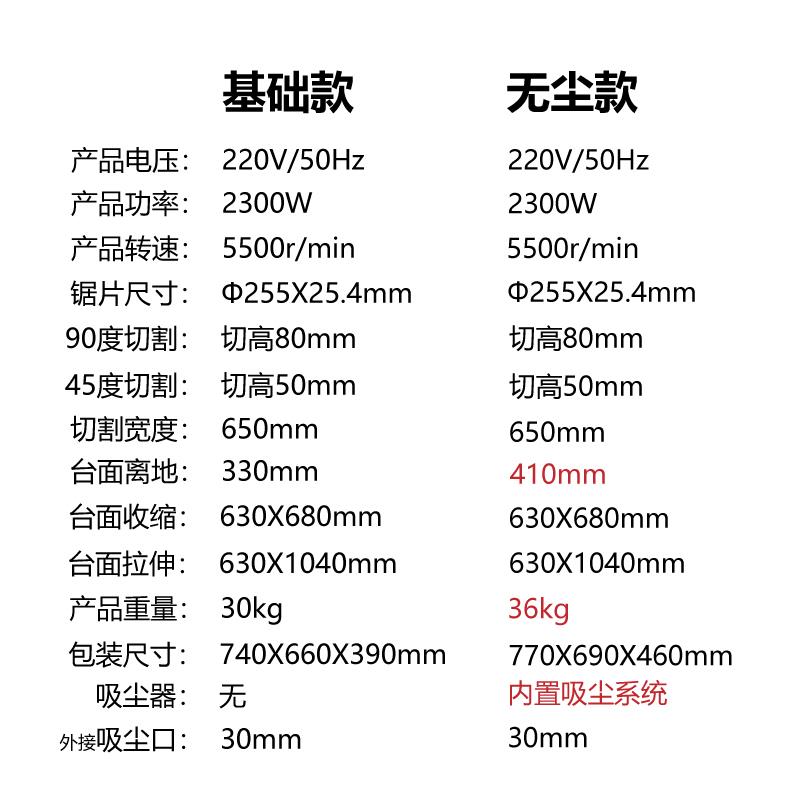 | | 基础款 | 无尘款 |
|---|---|---|
| 产品电压： | 220V/50Hz | 220V/50Hz |
| 产品功率： | 2300W | 2300W |
| 产品转速： | 5500r/min | 5500r/min |
| 锯片尺寸： | Φ255X25.4mm | Φ255X25.4mm |
| 90度切割： | 切高80mm | 切高80mm |
| 45度切割： | 切高50mm | 切高50mm |
| 切割宽度： | 650mm | 650mm |
| 台面离地： | 330mm | 410mm |
| 台面收缩： | 630X680mm | 630X680mm |
| 台面拉伸： | 630X1040mm | 630X1040mm |
| 产品重量： | 30kg | 36kg |
| 包装尺寸： | 740X660X390mm | 770X690X460mm |
| 吸尘器： | 无 | 内置吸尘系统 |
| 外接吸尘口： | 30mm | 30mm |